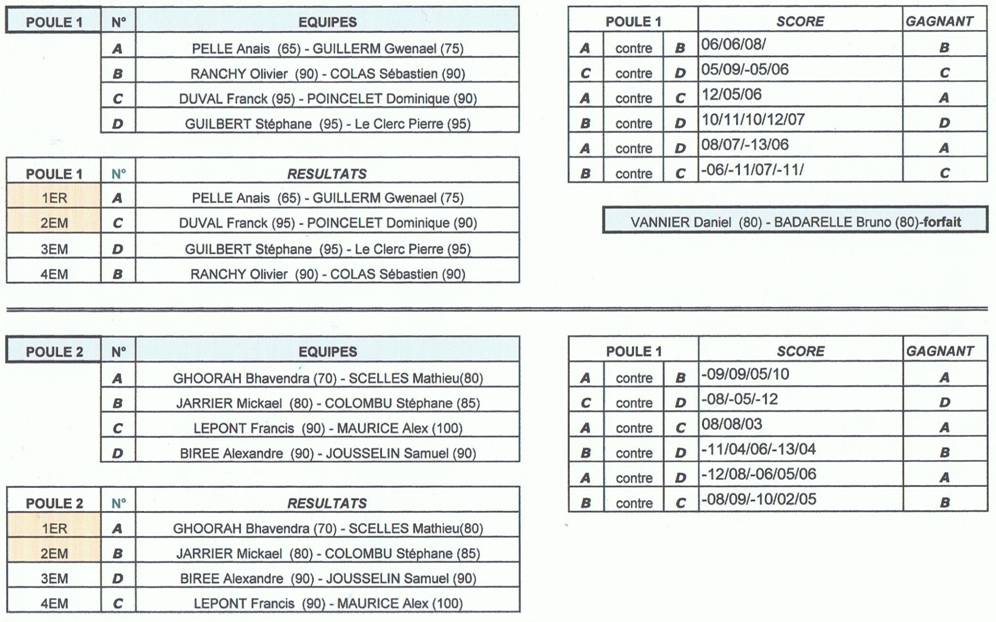 | POULE 1 | N° | EQUIPES |
|---|---|---|
| | A | PELLE Anais (65) - GUILLERM Gwenael (75) |
| | B | RANCHY Olivier (90) - COLAS Sébastien (90) |
| | C | DUVAL Franck (95) - POINCELET Dominique (90) |
| | D | GUILBERT Stéphane (95) - Le Clerc Pierre (95) |

| POULE 1 | N° | RESULTATS |
|---|---|---|
| 1ER | A | PELLE Anais (65) - GUILLERM Gwenael (75) |
| 2EM | C | DUVAL Franck (95) - POINCELET Dominique (90) |
| 3EM | D | GUILBERT Stéphane (95) - Le Clerc Pierre (95) |
| 4EM | B | RANCHY Olivier (90) - COLAS Sébastien (90) |

| POULE 1 | | | SCORE | GAGNANT |
|---|---|---|---|---|
| A | contre | B | 06/06/08/ | B |
| C | contre | D | 05/09/-05/06 | C |
| A | contre | C | 12/05/06 | A |
| B | contre | D | 10/11/10/12/07 | D |
| A | contre | D | 08/07/-13/06 | A |
| B | contre | C | -06/-11/07/-11/ | C |

VANNIER Daniel (80) - BADARELLE Bruno (80)-forfait

| POULE 2 | N° | EQUIPES |
|---|---|---|
| | A | GHOORAH Bhavendra (70) - SCELLES Mathieu(80) |
| | B | JARRIER Mickael (80) - COLOMBU Stéphane (85) |
| | C | LEPONT Francis (90) - MAURICE Alex (100) |
| | D | BIREE Alexandre (90) - JOUSSELIN Samuel (90) |

| POULE 2 | N° | RESULTATS |
|---|---|---|
| 1ER | A | GHOORAH Bhavendra (70) - SCELLES Mathieu(80) |
| 2EM | B | JARRIER Mickael (80) - COLOMBU Stéphane (85) |
| 3EM | D | BIREE Alexandre (90) - JOUSSELIN Samuel (90) |
| 4EM | C | LEPONT Francis (90) - MAURICE Alex (100) |

| POULE 1 | | | SCORE | GAGNANT |
|---|---|---|---|---|
| A | contre | B | -09/09/05/10 | A |
| C | contre | D | -08/-05/-12 | D |
| A | contre | C | 08/08/03 | A |
| B | contre | D | -11/04/06/-13/04 | B |
| A | contre | D | -12/08/-06/05/06 | A |
| B | contre | C | -08/09/-10/02/05 | B |